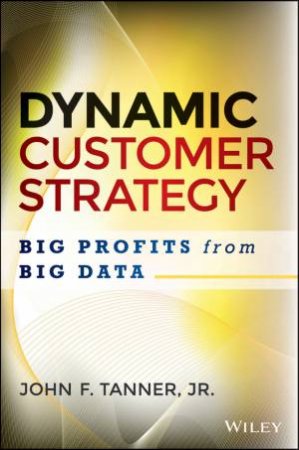 DYNAMIC
CUSTOMER
STRATEGY

BIG PROFITS from
BIG DATA

JOHN F. TANNER, JR.

WILEY